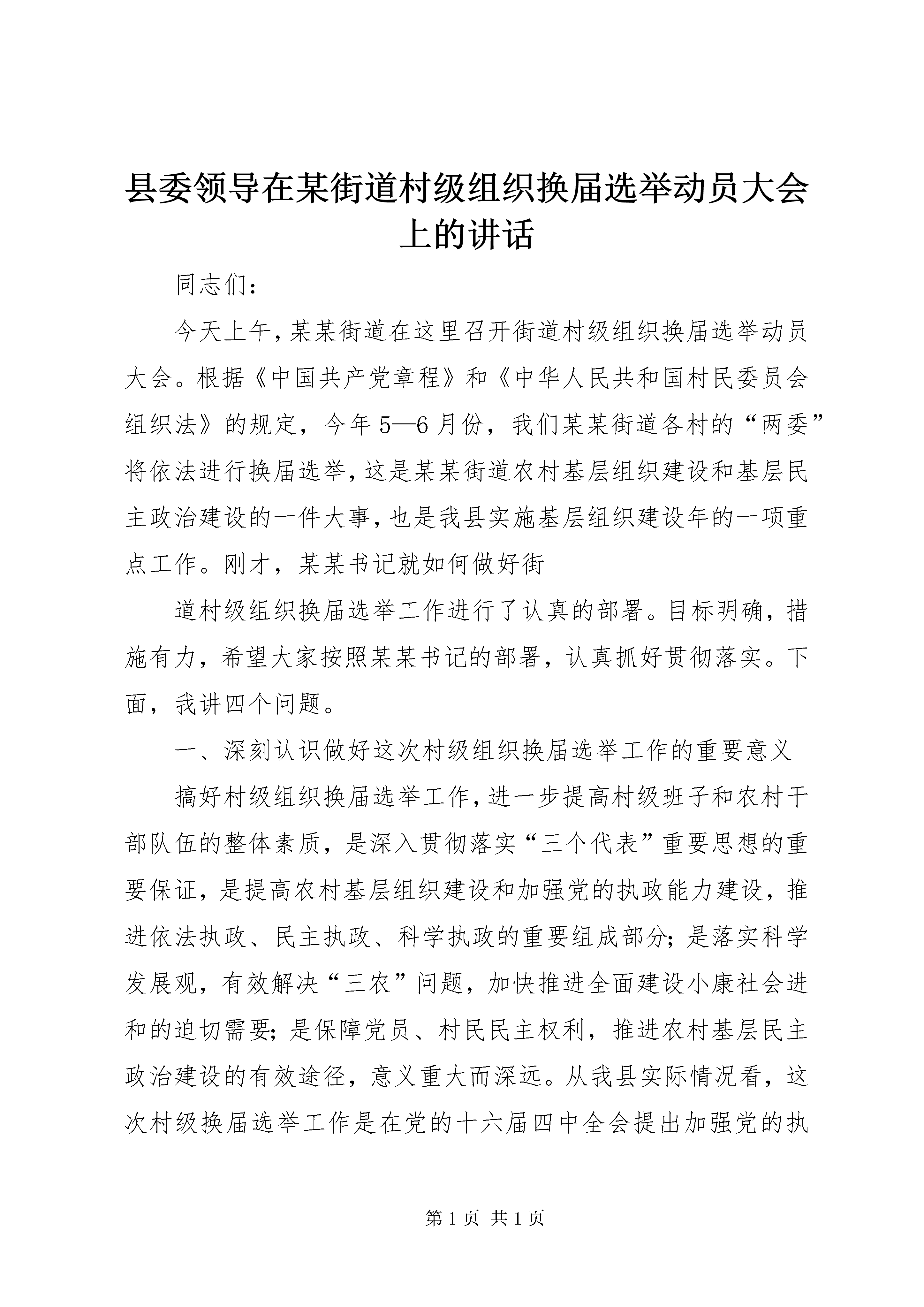 县委领导在某街道村级组织换届选举动员大会上的讲话

同志们：

今天上午，某某街道在这里召开街道村级组织换届选举动员大会。根据《中国共产党章程》和《中华人民共和国村民委员会组织法》的规定，今年5—6月份，我们某某街道各村的“两委”将依法进行换届选举，这是某某街道农村基层组织建设和基层民主政治建设的一件大事，也是我县实施基层组织建设年的一项重点工作。刚才，某某书记就如何做好街

道村级组织换届选举工作进行了认真的部署。目标明确，措施有力，希望大家按照某某书记的部署，认真抓好贯彻落实。下面，我讲四个问题。

一、深刻认识做好这次村级组织换届选举工作的重要意义

搞好村级组织换届选举工作，进一步提高村级班子和农村干部队伍的整体素质，是深入贯彻落实“三个代表”重要思想的重要保证，是提高农村基层组织建设和加强党的执政能力建设，推进依法执政、民主执政、科学执政的重要组成部分；是落实科学发展观，有效解决“三农”问题，加快推进全面建设小康社会进和的迫切需要；是保障党员、村民民主权利，推进农村基层民主政治建设的有效途径，意义重大而深远。从我县实际情况看，这次村级换届选举工作是在党的十六届四中全会提出加强党的执

第1页 共1页